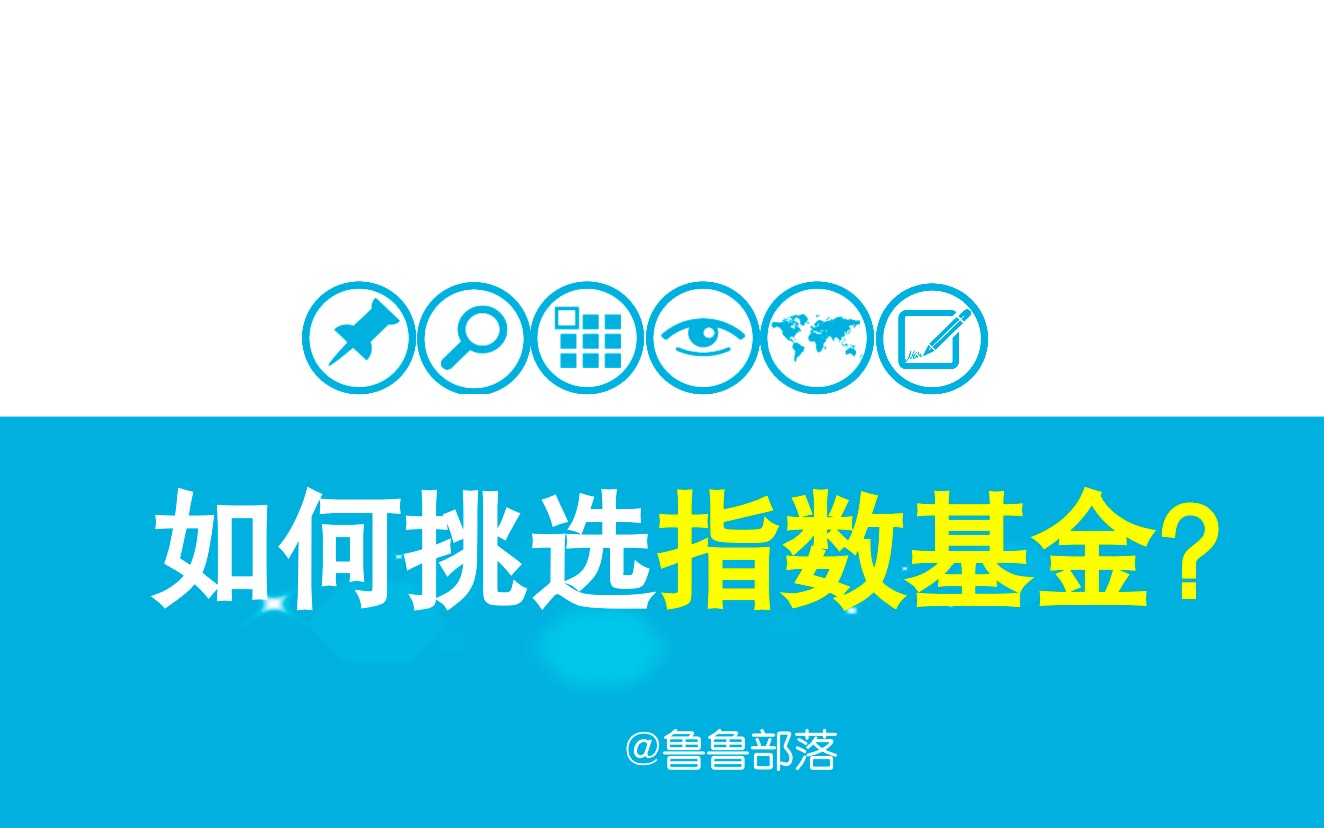 如何挑选指数基金?

@鲁鲁部落